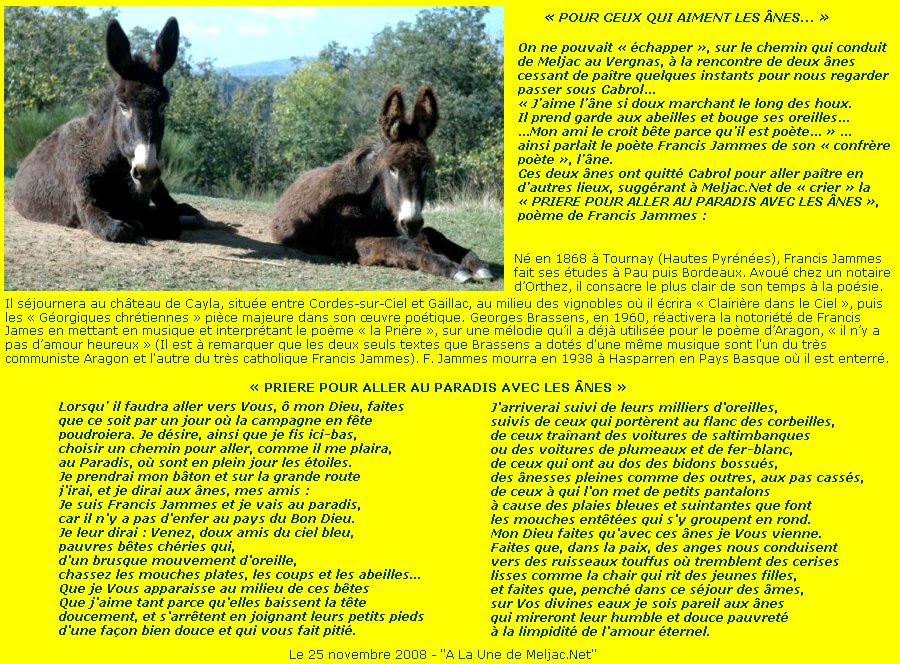 « POUR CEUX QUI AIMENT LES ÂNES... »

On ne pouvait « échapper », sur le chemin qui conduit de Meljac au Vergnas, à la rencontre de deux ânes cessant de paître quelques instants pour nous regarder passer sous Cabrol...
« J'aime l'âne si doux marchant le long des houx.
Il prend garde aux abeilles et bouge ses oreilles...
...Mon ami le croit bête parce qu'il est poète... » ...
ainsi parlait le poète Francis Jammes de son « confrère poète », l'âne.
Ces deux ânes ont quitté Cabrol pour aller paître en d'autres lieux, suggérant à Meljac.Net de « crier » la « PRIERE POUR ALLER AU PARADIS AVEC LES ÂNES », poème de Francis Jammes :

Né en 1868 à Tournay (Hautes Pyrénées), Francis Jammes fait ses études à Pau puis Bordeaux. Avoué chez un notaire d'Orthez, il consacre le plus clair de son temps à la poésie. Il séjournera au château de Cayla, située entre Cordes-sur-Ciel et Gaillac, au milieu des vignobles où il écrira « Clairière dans le Ciel », puis les « Géorgiques chrétiennes » pièce majeure dans son œuvre poétique. Georges Brassens, en 1960, réactivera la notoriété de Francis James en mettant en musique et interprétant le poème « la Prière », sur une mélodie qu'il a déjà utilisée pour le poème d'Aragon, « il n'y a pas d'amour heureux » (Il est à remarquer que les deux seuls textes que Brassens a dotés d'une même musique sont l'un du très communiste Aragon et l'autre du très catholique Francis Jammes). F. Jammes mourra en 1938 à Hasparren en Pays Basque où il est enterré.

« PRIERE POUR ALLER AU PARADIS AVEC LES ÂNES »

Lorsqu' il faudra aller vers Vous, ô mon Dieu, faites
que ce soit par un jour où la campagne en fête
poudroiera. Je désire, ainsi que je fis ici-bas,
choisir un chemin pour aller, comme il me plaira,
au Paradis, où sont en plein jour les étoiles.
Je prendrai mon bâton et sur la grande route
j'irai, et je dirai aux ânes, mes amis :
Je suis Francis Jammes et je vais au paradis,
car il n'y a pas d'enfer au pays du Bon Dieu.
Je leur dirai : Venez, doux amis du ciel bleu,
pauvres bêtes chéries qui,
d'un brusque mouvement d'oreille,
chassez les mouches plates, les coups et les abeilles...
Que je Vous apparaisse au milieu de ces bêtes
Que j'aime tant parce qu'elles baissent la tête
doucement, et s'arrêtent en joignant leurs petits pieds
d'une façon bien douce et qui vous fait pitié.

J'arriverai suivi de leurs milliers d'oreilles,
suivis de ceux qui portèrent au flanc des corbeilles,
de ceux traînant des voitures de saltimbanques
ou des voitures de plumeaux et de fer-blanc,
de ceux qui ont au dos des bidons bossués,
des ânesses pleines comme des outres, aux pas cassés,
de ceux à qui l'on met de petits pantalons
à cause des plaies bleues et suintantes que font
les mouches entêtées qui s'y groupent en rond.
Mon Dieu faites qu'avec ces ânes je Vous vienne.
Faites que, dans la paix, des anges nous conduisent
vers des ruisseaux touffus où tremblent des cerises
lisses comme la chair qui rit des jeunes filles,
et faites que, penché dans ce séjour des âmes,
sur Vos divines eaux je sois pareil aux ânes
qui mireront leur humble et douce pauvreté
à la limpidité de l'amour éternel.

Le 25 novembre 2008 - "A La Une de Meljac.Net"